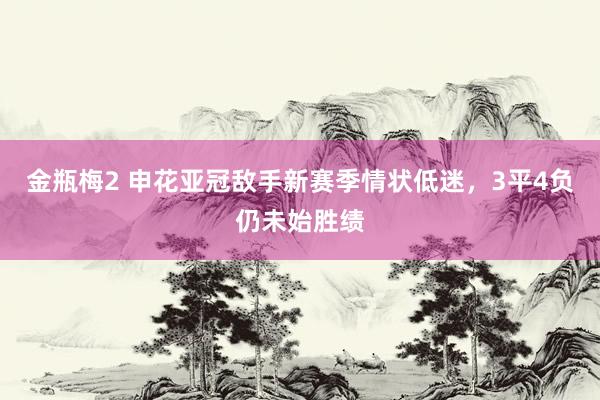 金瓶梅2 申花亚冠敌手新赛季情状低迷，3平4负仍未始胜绩